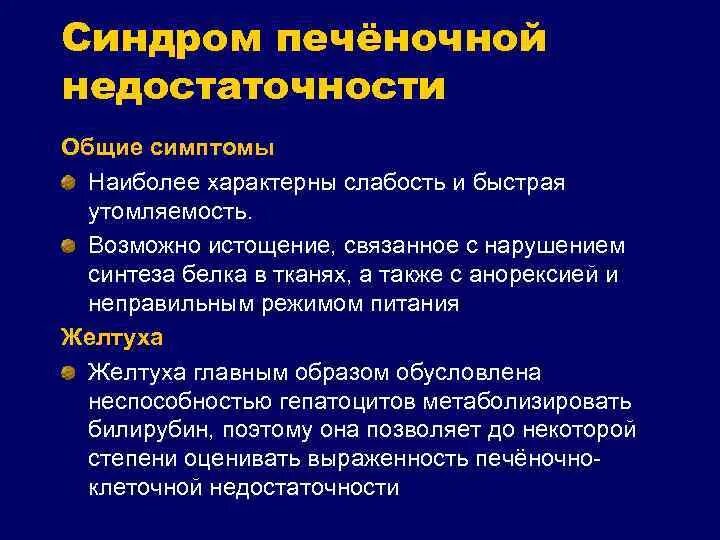 Синдром печёночной недостаточности

Общие симптомы

Наиболее характерны слабость и быстрая утомляемость.

Возможно истощение, связанное с нарушением синтеза белка в тканях, а также с анорексией и неправильным режимом питания

Желтуха

Желтуха главным образом обусловлена неспособностью гепатоцитов метаболизировать билирубин, поэтому она позволяет до некоторой степени оценивать выраженность печёночно-клеточной недостаточности